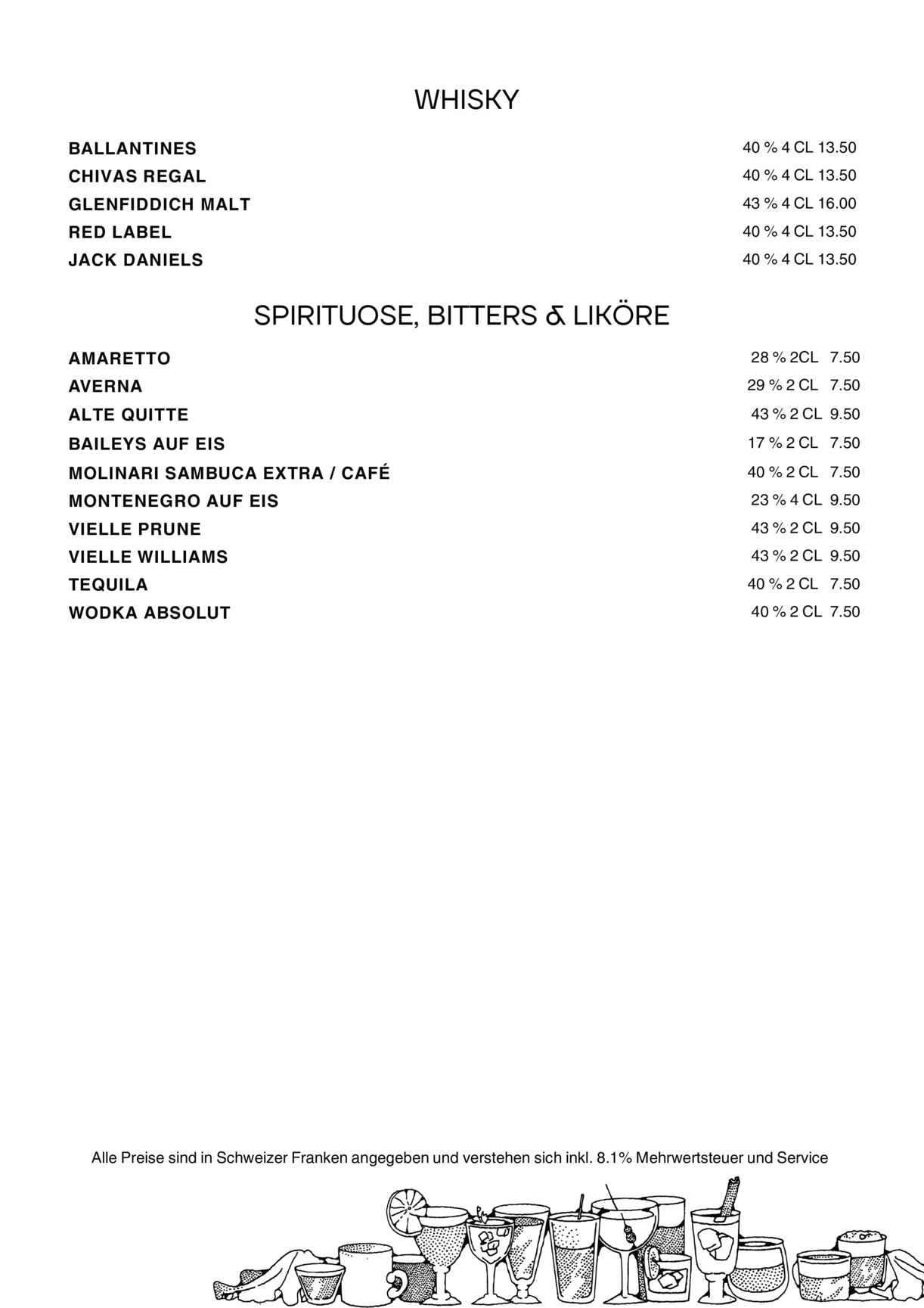 WHISKY

BALLANTINES 40 % 4 CL 13.50
CHIVAS REGAL 40 % 4 CL 13.50
GLENFIDDICH MALT 43 % 4 CL 16.00
RED LABEL 40 % 4 CL 13.50
JACK DANIELS 40 % 4 CL 13.50

SPIRITUOSE, BITTERS & LIKÖRE

AMARETTO 28 % 2CL 7.50
AVERNA 29 % 2 CL 7.50
ALTE QUITTE 43 % 2 CL 9.50
BAILEYS AUF EIS 17 % 2 CL 7.50
MOLINARI SAMBUCA EXTRA / CAFÉ 40 % 2 CL 7.50
MONTENEGRO AUF EIS 23 % 4 CL 9.50
VIELLE PRUNE 43 % 2 CL 9.50
VIELLE WILLIAMS 43 % 2 CL 9.50
TEQUILA 40 % 2 CL 7.50
WODKA ABSOLUT 40 % 2 CL 7.50

Alle Preise sind in Schweizer Franken angegeben und verstehen sich inkl. 8.1% Mehrwertsteuer und Service